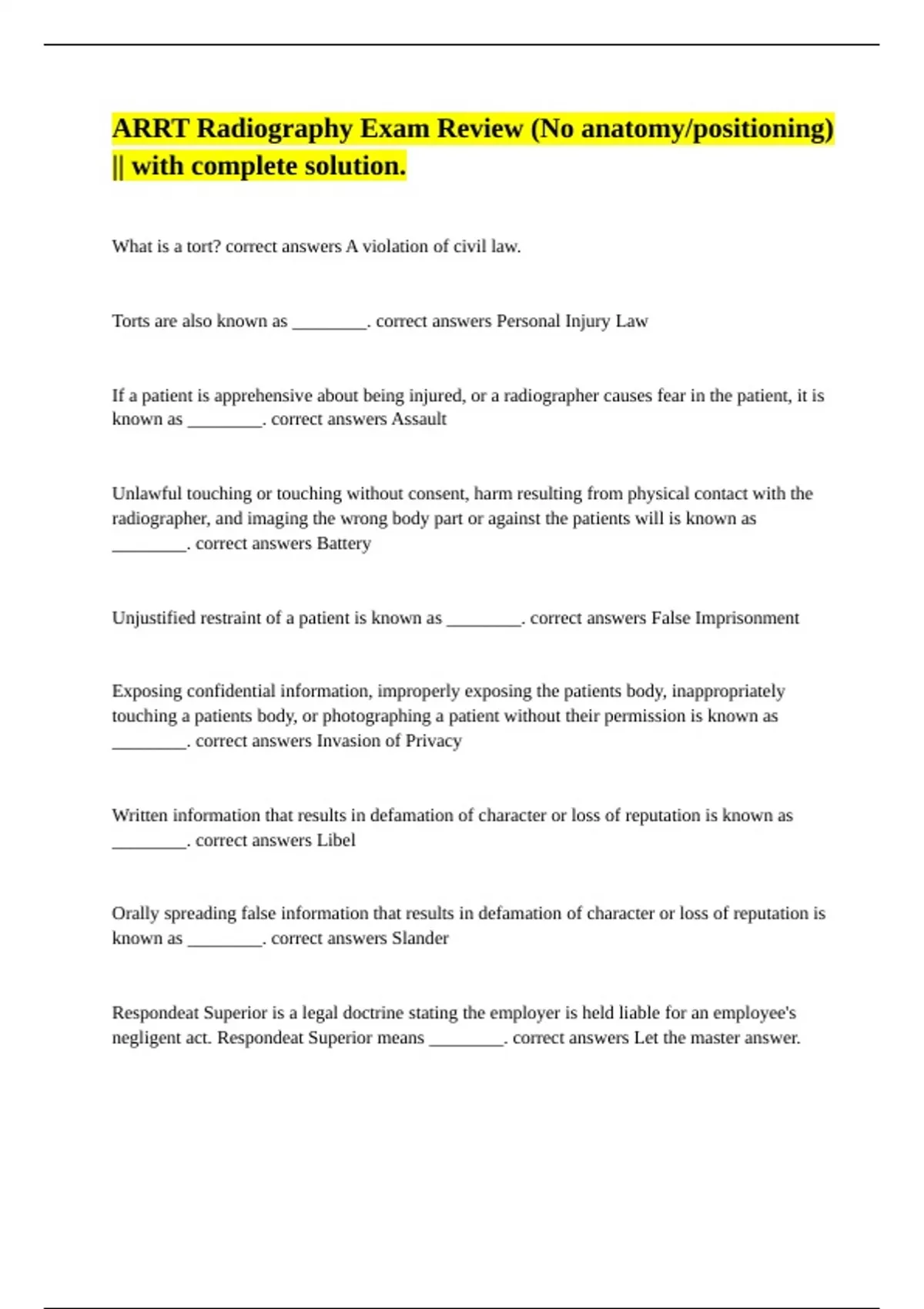 ARRT Radiography Exam Review (No anatomy/positioning) || with complete solution.

What is a tort? correct answers A violation of civil law.

Torts are also known as ________. correct answers Personal Injury Law

If a patient is apprehensive about being injured, or a radiographer causes fear in the patient, it is known as ________. correct answers Assault

Unlawful touching or touching without consent, harm resulting from physical contact with the radiographer, and imaging the wrong body part or against the patients will is known as ________. correct answers Battery

Unjustified restraint of a patient is known as ________. correct answers False Imprisonment

Exposing confidential information, improperly exposing the patients body, inappropriately touching a patients body, or photographing a patient without their permission is known as ________. correct answers Invasion of Privacy

Written information that results in defamation of character or loss of reputation is known as ________. correct answers Libel

Orally spreading false information that results in defamation of character or loss of reputation is known as ________. correct answers Slander

Respondeat Superior is a legal doctrine stating the employer is held liable for an employee's negligent act. Respondeat Superior means ________. correct answers Let the master answer.